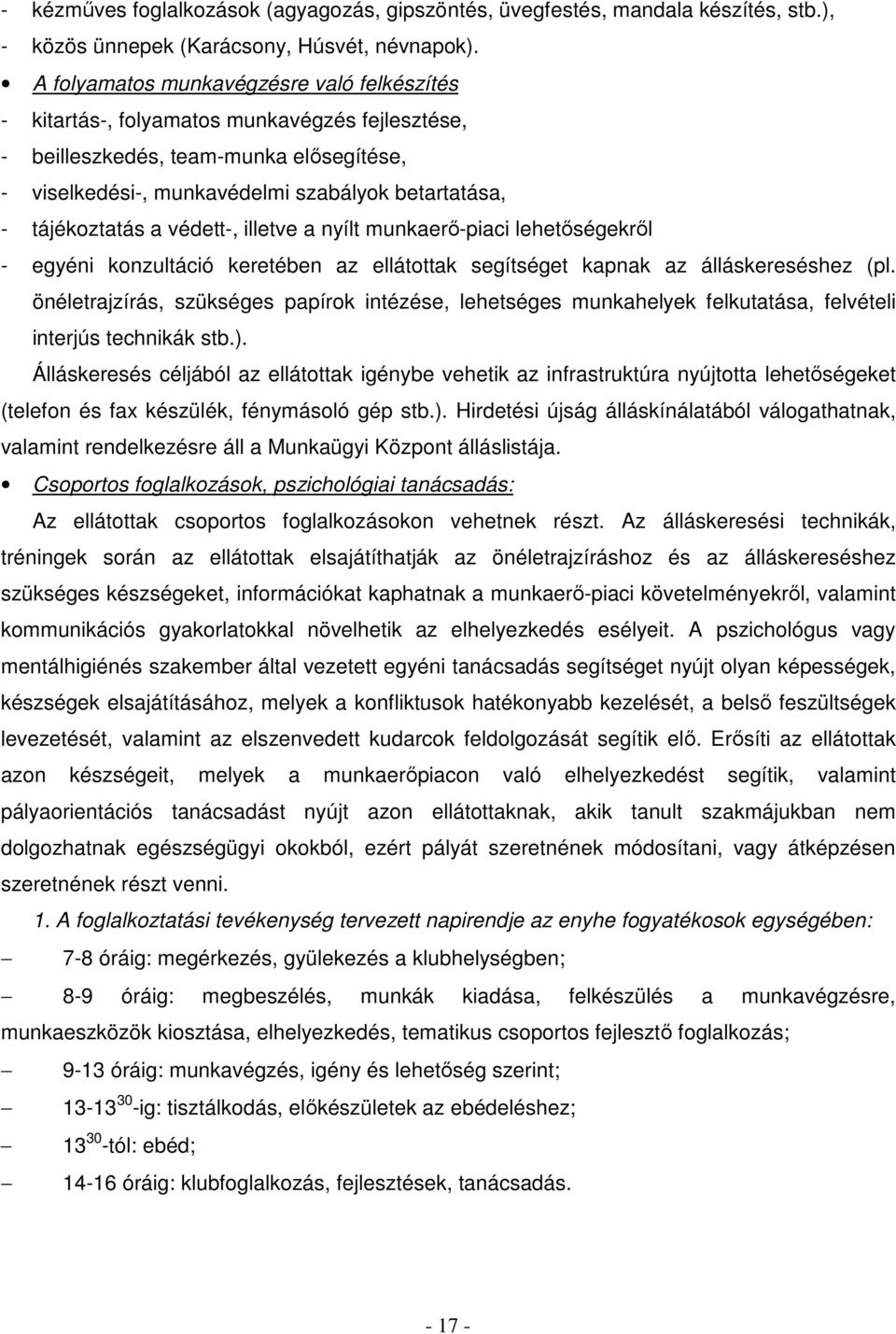 - kézműves foglalkozások (agyagozás, gipszöntés, üvegfestés, mandala készítés, stb.),
- közös ünnepek (Karácsony, Húsvét, névnapok).

• A folyamatos munkavégzésre való felkészítés
- kitartás-, folyamatos munkavégzés fejlesztése,
- beilleszkedés, team-munka elősegítése,
- viselkedési-, munkavédelmi szabályok betartatása,
- tájékoztatás a védett-, illetve a nyílt munkaerő-piaci lehetőségekről
- egyéni konzultáció keretében az ellátottak segítséget kapnak az álláskereséshez (pl. önéletrajzírás, szükséges papírok intézése, lehetséges munkahelyek felkutatása, felvételi interjús technikák stb.).

Álláskeresés céljából az ellátottak igénybe vehetik az infrastruktúra nyújtotta lehetőségeket (telefon és fax készülék, fénymásoló gép stb.). Hirdetési újság álláskínálatából válogathatnak, valamint rendelkezésre áll a Munkaügyi Központ álláslistája.

• Csoportos foglalkozások, pszichológiai tanácsadás:
Az ellátottak csoportos foglalkozásokon vehetnek részt. Az álláskeresési technikák, tréningek során az ellátottak elsajátíthatják az önéletrajzíráshoz és az álláskereséshez szükséges készségeket, információkat kaphatnak a munkaerő-piaci követelményekről, valamint kommunikációs gyakorlatokkal növelhetik az elhelyezkedés esélyeit. A pszichológus vagy mentálhigiénés szakember által vezetett egyéni tanácsadás segítséget nyújt olyan képességek, készségek elsajátításához, melyek a konfliktusok hatékonyabb kezelését, a belső feszültségek levezetését, valamint az elszenvedett kudarcok feldolgozását segítik elő. Erősíti az ellátottak azon készségeit, melyek a munkaerőpiacon való elhelyezkedést segítik, valamint pályaorientációs tanácsadást nyújt azon ellátottaknak, akik tanult szakmájukban nem dolgozhatnak egészségügyi okokból, ezért pályát szeretnének módosítani, vagy átképzésen szeretnének részt venni.

1. A foglalkoztatási tevékenység tervezett napirendje az enyhe fogyatékosok egységében:
– 7-8 óráig: megérkezés, gyülekezés a klubhelységben;
– 8-9 óráig: megbeszélés, munkák kiadása, felkészülés a munkavégzésre, munkaeszközök kiosztása, elhelyezkedés, tematikus csoportos fejlesztő foglalkozás;
– 9-13 óráig: munkavégzés, igény és lehetőség szerint;
– 13-13$^{30}$-ig: tisztálkodás, előkészületek az ebédeléshez;
– 13$^{30}$-tól: ebéd;
– 14-16 óráig: klubfoglalkozás, fejlesztések, tanácsadás.

- 17 -